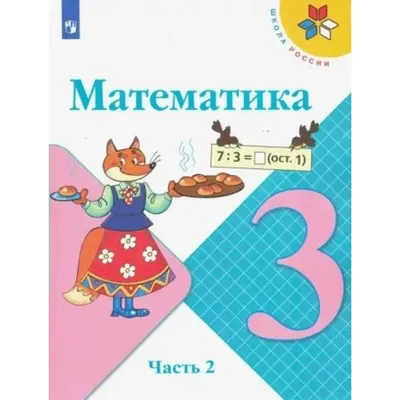 ШКОЛА РОССИИ

Математика

$7 : 3 = \square$ (ост. 1)

3

Часть 2